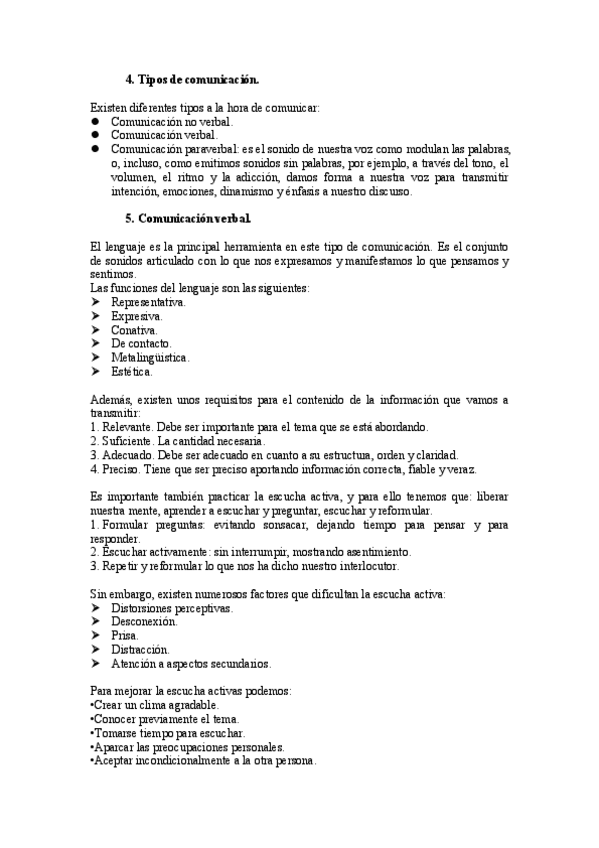 4. Tipos de comunicación.

Existen diferentes tipos a la hora de comunicar:
● Comunicación no verbal.
● Comunicación verbal.
● Comunicación paraverbal: es el sonido de nuestra voz como modulan las palabras, o, incluso, como emitimos sonidos sin palabras, por ejemplo, a través del tono, el volumen, el ritmo y la adicción, damos forma a nuestra voz para transmitir intención, emociones, dinamismo y énfasis a nuestro discurso.

5. Comunicación verbal.

El lenguaje es la principal herramienta en este tipo de comunicación. Es el conjunto de sonidos articulado con lo que nos expresamos y manifestamos lo que pensamos y sentimos.
Las funciones del lenguaje son las siguientes:
➤ Representativa.
➤ Expresiva.
➤ Conativa.
➤ De contacto.
➤ Metalingüística.
➤ Estética.

Además, existen unos requisitos para el contenido de la información que vamos a transmitir:
1. Relevante. Debe ser importante para el tema que se está abordando.
2. Suficiente. La cantidad necesaria.
3. Adecuado. Debe ser adecuado en cuanto a su estructura, orden y claridad.
4. Preciso. Tiene que ser preciso aportando información correcta, fiable y veraz.

Es importante también practicar la escucha activa, y para ello tenemos que: liberar nuestra mente, aprender a escuchar y preguntar, escuchar y reformular.
1. Formular preguntas: evitando sonsacar, dejando tiempo para pensar y para responder.
2. Escuchar activamente: sin interrumpir, mostrando asentimiento.
3. Repetir y reformular lo que nos ha dicho nuestro interlocutor.

Sin embargo, existen numerosos factores que dificultan la escucha activa:
➤ Distorsiones perceptivas.
➤ Desconexión.
➤ Prisa.
➤ Distracción.
➤ Atención a aspectos secundarios.

Para mejorar la escucha activas podemos:
•Crear un clima agradable.
•Conocer previamente el tema.
•Tomarse tiempo para escuchar.
•Aparcar las preocupaciones personales.
•Aceptar incondicionalmente a la otra persona.